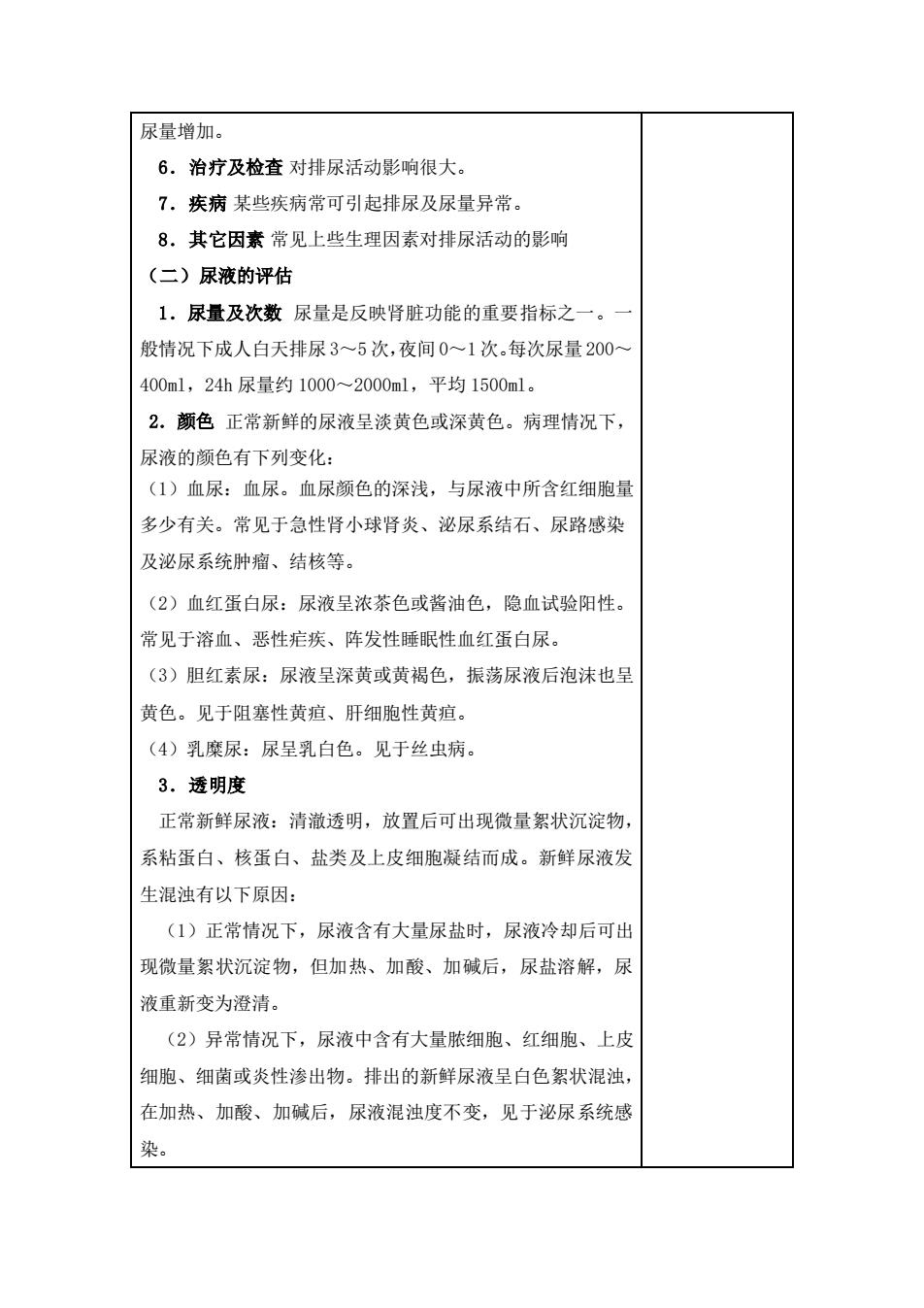 尿量增加。

6．治疗及检查 对排尿活动影响很大。

7．疾病 某些疾病常可引起排尿及尿量异常。

8．其它因素 常见上些生理因素对排尿活动的影响

（二）尿液的评估

1．尿量及次数 尿量是反映肾脏功能的重要指标之一。一般情况下成人白天排尿3～5次，夜间0～1次。每次尿量200～400ml，24h尿量约1000～2000ml，平均1500ml。

2．颜色 正常新鲜的尿液呈淡黄色或深黄色。病理情况下，尿液的颜色有下列变化：

（1）血尿：血尿。血尿颜色的深浅，与尿液中所含红细胞量多少有关。常见于急性肾小球肾炎、泌尿系结石、尿路感染及泌尿系统肿瘤、结核等。

（2）血红蛋白尿：尿液呈浓茶色或酱油色，隐血试验阳性。常见于溶血、恶性疟疾、阵发性睡眠性血红蛋白尿。

（3）胆红素尿：尿液呈深黄或黄褐色，振荡尿液后泡沫也呈黄色。见于阻塞性黄疸、肝细胞性黄疸。

（4）乳糜尿：尿呈乳白色。见于丝虫病。

3．透明度

正常新鲜尿液：清澈透明，放置后可出现微量絮状沉淀物，系粘蛋白、核蛋白、盐类及上皮细胞凝结而成。新鲜尿液发生混浊有以下原因：

（1）正常情况下，尿液含有大量尿盐时，尿液冷却后可出现微量絮状沉淀物，但加热、加酸、加碱后，尿盐溶解，尿液重新变为澄清。

（2）异常情况下，尿液中含有大量脓细胞、红细胞、上皮细胞、细菌或炎性渗出物。排出的新鲜尿液呈白色絮状混浊，在加热、加酸、加碱后，尿液混浊度不变，见于泌尿系统感染。